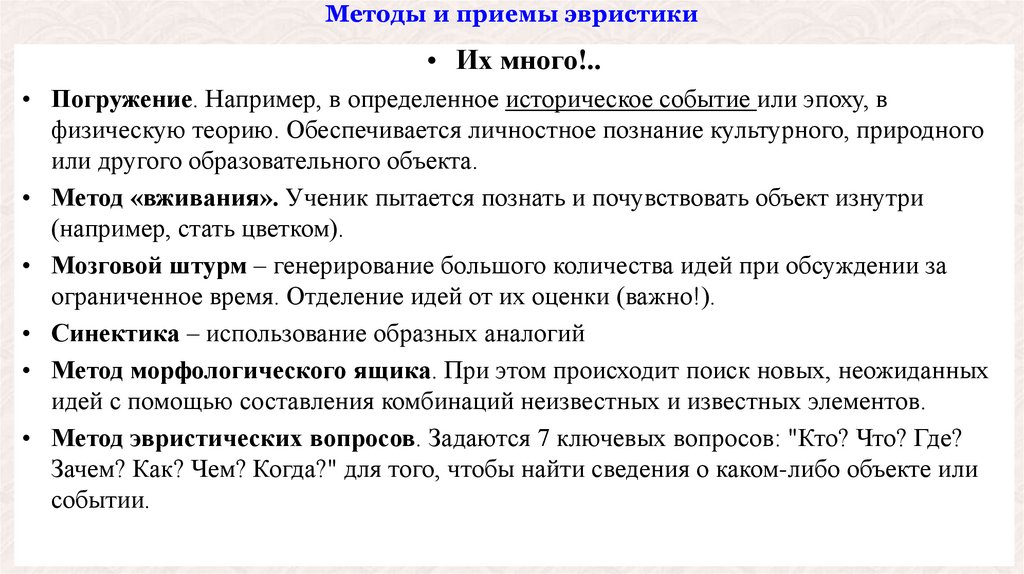 Методы и приемы эвристики

• Их много!..

• Погружение. Например, в определенное историческое событие или эпоху, в физическую теорию. Обеспечивается личностное познание культурного, природного или другого образовательного объекта.

• Метод «вживания». Ученик пытается познать и почувствовать объект изнутри (например, стать цветком).

• Мозговой штурм – генерирование большого количества идей при обсуждении за ограниченное время. Отделение идей от их оценки (важно!).

• Синектика – использование образных аналогий

• Метод морфологического ящика. При этом происходит поиск новых, неожиданных идей с помощью составления комбинаций неизвестных и известных элементов.

• Метод эвристических вопросов. Задаются 7 ключевых вопросов: "Кто? Что? Где? Зачем? Как? Чем? Когда?" для того, чтобы найти сведения о каком-либо объекте или событии.